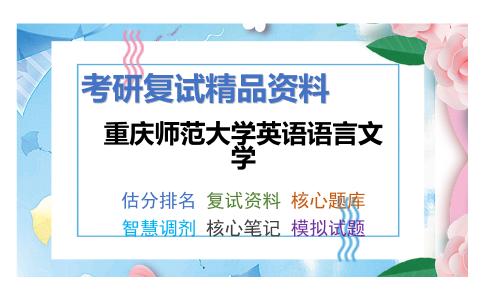 考研复试精品资料

重庆师范大学英语语言文学

估分排名 复试资料 核心题库
智慧调剂 核心笔记 模拟试题